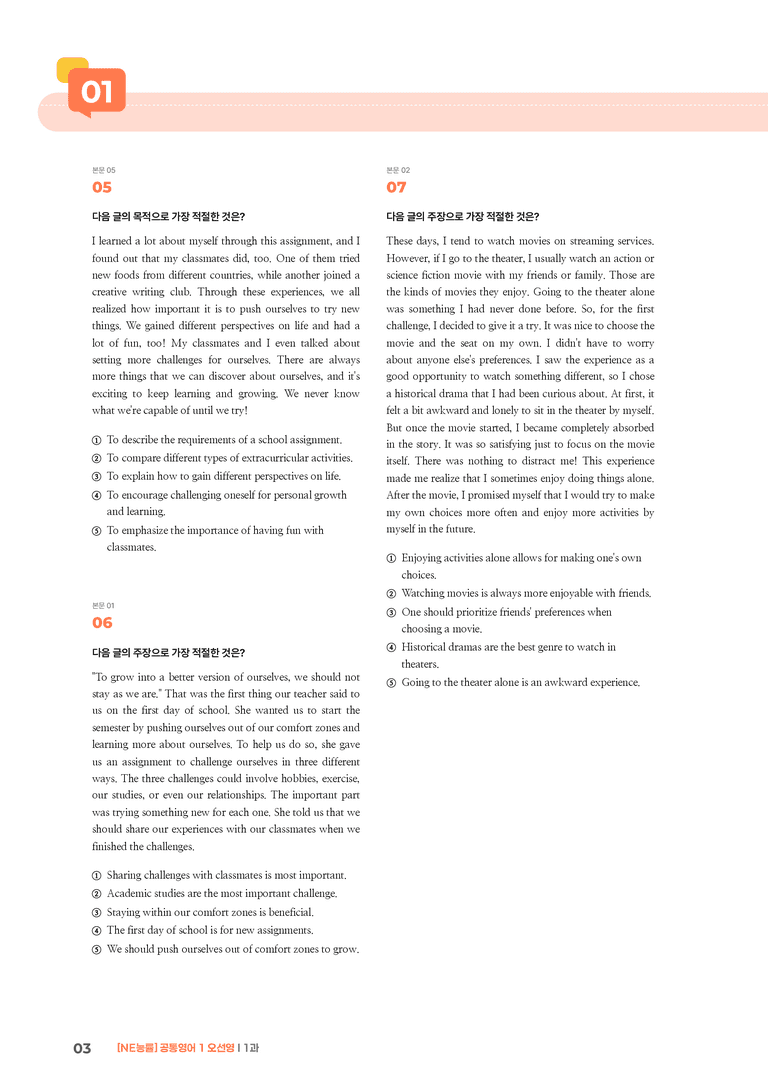 01

본문 05

05

다음 글의 목적으로 가장 적절한 것은?

I learned a lot about myself through this assignment, and I found out that my classmates did, too. One of them tried new foods from different countries, while another joined a creative writing club. Through these experiences, we all realized how important it is to push ourselves to try new things. We gained different perspectives on life and had a lot of fun, too! My classmates and I even talked about setting more challenges for ourselves. There are always more things that we can discover about ourselves, and it's exciting to keep learning and growing. We never know what we're capable of until we try!

① To describe the requirements of a school assignment.
② To compare different types of extracurricular activities.
③ To explain how to gain different perspectives on life.
④ To encourage challenging oneself for personal growth and learning.
⑤ To emphasize the importance of having fun with classmates.

본문 01

06

다음 글의 주장으로 가장 적절한 것은?

"To grow into a better version of ourselves, we should not stay as we are." That was the first thing our teacher said to us on the first day of school. She wanted us to start the semester by pushing ourselves out of our comfort zones and learning more about ourselves. To help us do so, she gave us an assignment to challenge ourselves in three different ways. The three challenges could involve hobbies, exercise, our studies, or even our relationships. The important part was trying something new for each one. She told us that we should share our experiences with our classmates when we finished the challenges.

① Sharing challenges with classmates is most important.
② Academic studies are the most important challenge.
③ Staying within our comfort zones is beneficial.
④ The first day of school is for new assignments.
⑤ We should push ourselves out of comfort zones to grow.

본문 02

07

다음 글의 주장으로 가장 적절한 것은?

These days, I tend to watch movies on streaming services. However, if I go to the theater, I usually watch an action or science fiction movie with my friends or family. Those are the kinds of movies they enjoy. Going to the theater alone was something I had never done before. So, for the first challenge, I decided to give it a try. It was nice to choose the movie and the seat on my own. I didn't have to worry about anyone else's preferences. I saw the experience as a good opportunity to watch something different, so I chose a historical drama that I had been curious about. At first, it felt a bit awkward and lonely to sit in the theater by myself. But once the movie started, I became completely absorbed in the story. It was so satisfying just to focus on the movie itself. There was nothing to distract me! This experience made me realize that I sometimes enjoy doing things alone. After the movie, I promised myself that I would try to make my own choices more often and enjoy more activities by myself in the future.

① Enjoying activities alone allows for making one's own choices.
② Watching movies is always more enjoyable with friends.
③ One should prioritize friends' preferences when choosing a movie.
④ Historical dramas are the best genre to watch in theaters.
⑤ Going to the theater alone is an awkward experience.

03 [NE능률] 공통영어 1 오선영 | 1과